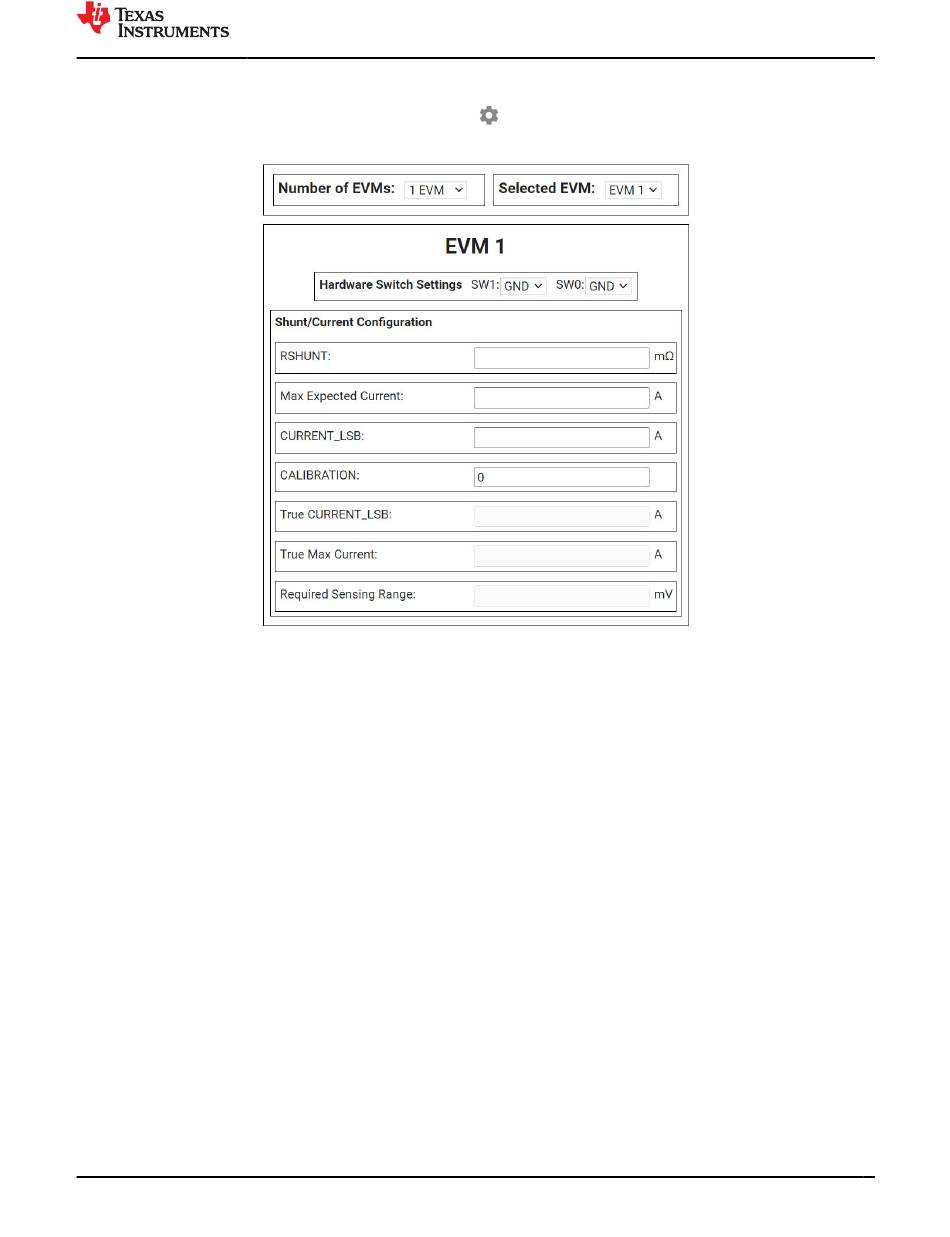 TEXAS INSTRUMENTS

Number of EVMs: 1 EVM
Selected EVM: EVM 1

EVM 1

Hardware Switch Settings SW1: GND SW0: GND

Shunt/Current Configuration

RSHUNT: mΩ

Max Expected Current: A

CURRENT_LSB: A

CALIBRATION: 0

True CURRENT_LSB: A

True Max Current: A

Required Sensing Range: mV